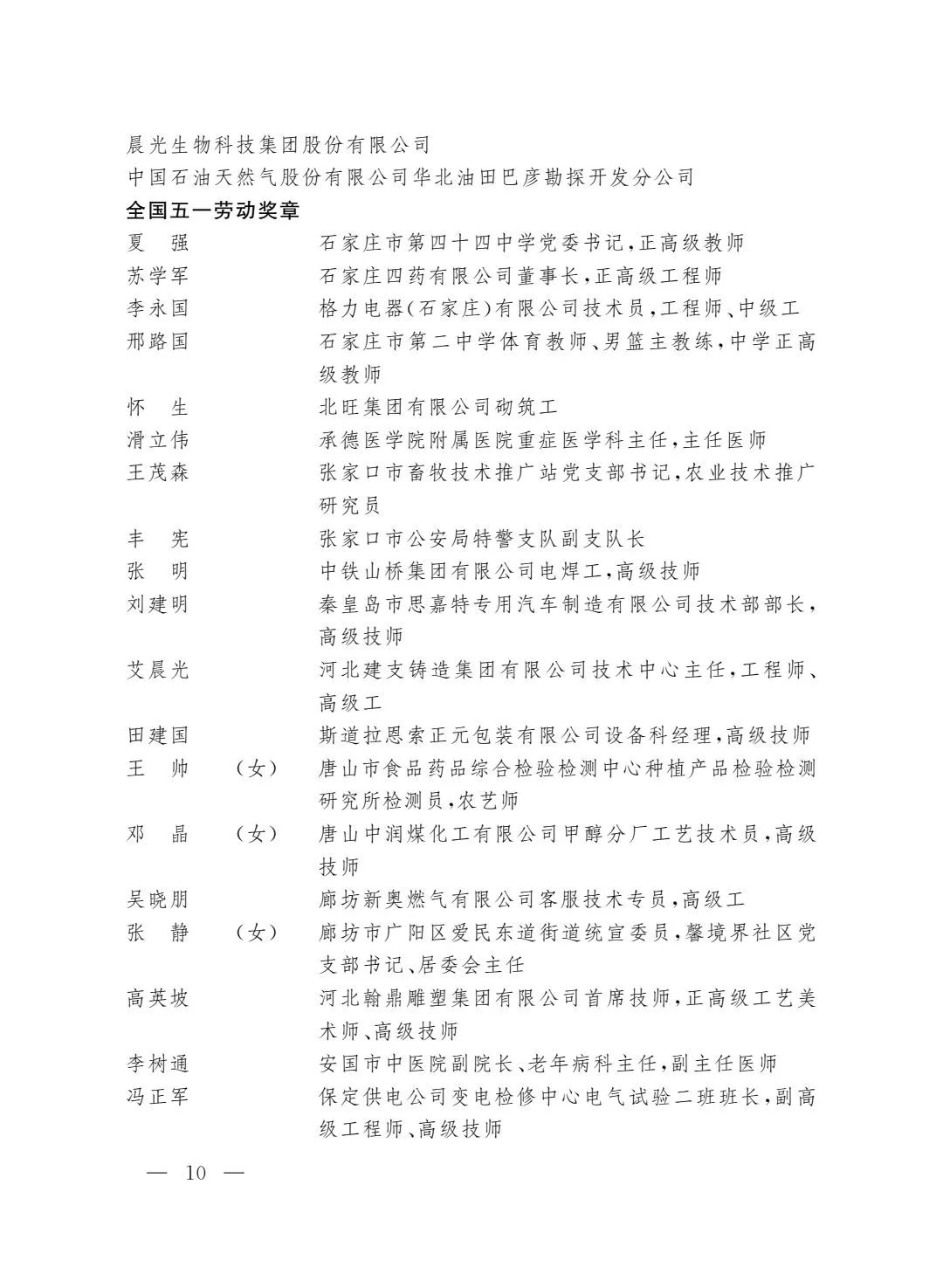 晨光生物科技集团股份有限公司
中国石油天然气股份有限公司华北油田巴彦勘探开发分公司
全国五一劳动奖章
夏　强　　　　石家庄市第四十四中学党委书记，正高级教师
苏学军　　　　石家庄四药有限公司董事长，正高级工程师
李永国　　　　格力电器（石家庄）有限公司技术员，工程师、中级工
邢路国　　　　石家庄市第二中学体育教师、男篮主教练，中学正高级教师
怀　生　　　　北旺集团有限公司砌筑工
滑立伟　　　　承德医学院附属医院重症医学科主任，主任医师
王茂森　　　　张家口市畜牧技术推广站党支部书记，农业技术推广研究员
丰　宪　　　　张家口市公安局特警支队副支队长
张　明　　　　中铁山桥集团有限公司电焊工，高级技师
刘建明　　　　秦皇岛市思嘉特专用汽车制造有限公司技术部部长，高级技师
艾晨光　　　　河北建支铸造集团有限公司技术中心主任，工程师、高级工
田建国　　　　斯道拉恩索正元包装有限公司设备科经理，高级技师
王　帅　（女）　唐山市食品药品综合检验检测中心种植产品检验检测研究所检测员，农艺师
邓　晶　（女）　唐山中润煤化工有限公司甲醇分厂工艺技术员，高级技师
吴晓朋　　　　廊坊新奥燃气有限公司客服技术专员，高级工
张　静　（女）　廊坊市广阳区爱民东道街道统宣委员，馨境界社区党支部书记、居委会主任
高英坡　　　　河北翰鼎雕塑集团有限公司首席技师，正高级工艺美术师、高级技师
李树通　　　　安国市中医院副院长、老年病科主任，副主任医师
冯正军　　　　保定供电公司变电检修中心电气试验二班班长，副高级工程师、高级技师

— 10 —